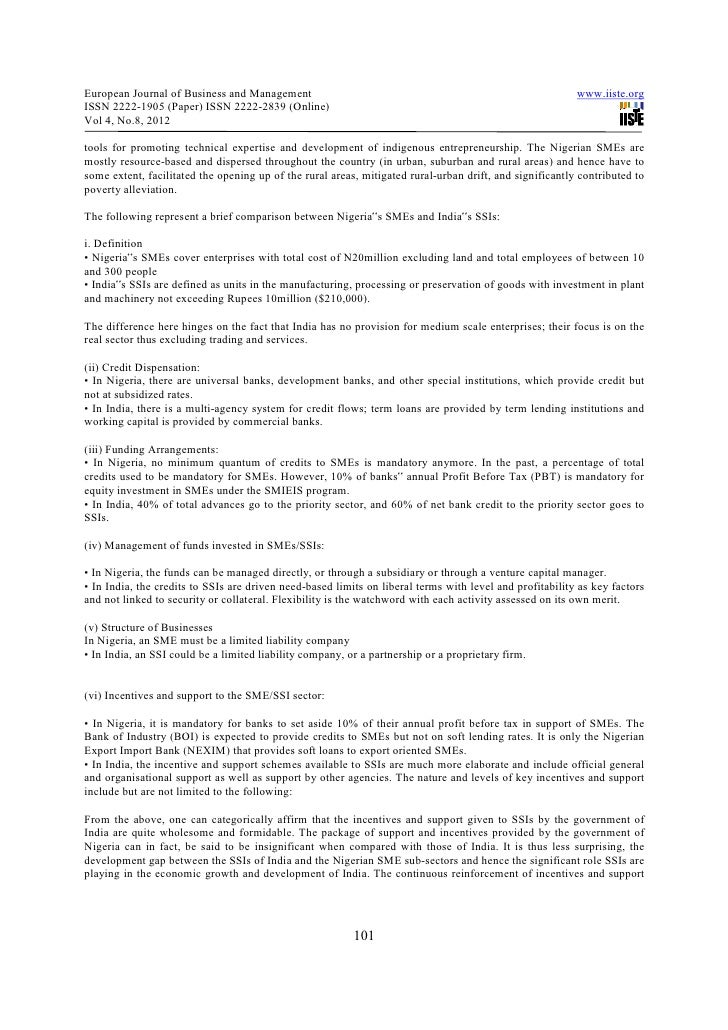 European Journal of Business and Management
ISSN 2222-1905 (Paper) ISSN 2222-2839 (Online)
Vol 4, No.8, 2012

www.iiste.org

IISTE

tools for promoting technical expertise and development of indigenous entrepreneurship. The Nigerian SMEs are mostly resource-based and dispersed throughout the country (in urban, suburban and rural areas) and hence have to some extent, facilitated the opening up of the rural areas, mitigated rural-urban drift, and significantly contributed to poverty alleviation.

The following represent a brief comparison between Nigeria"s SMEs and India"s SSIs:

i. Definition
• Nigeria"s SMEs cover enterprises with total cost of N20million excluding land and total employees of between 10 and 300 people
• India"s SSIs are defined as units in the manufacturing, processing or preservation of goods with investment in plant and machinery not exceeding Rupees 10million ($210,000).

The difference here hinges on the fact that India has no provision for medium scale enterprises; their focus is on the real sector thus excluding trading and services.

(ii) Credit Dispensation:
• In Nigeria, there are universal banks, development banks, and other special institutions, which provide credit but not at subsidized rates.
• In India, there is a multi-agency system for credit flows; term loans are provided by term lending institutions and working capital is provided by commercial banks.

(iii) Funding Arrangements:
• In Nigeria, no minimum quantum of credits to SMEs is mandatory anymore. In the past, a percentage of total credits used to be mandatory for SMEs. However, 10% of banks" annual Profit Before Tax (PBT) is mandatory for equity investment in SMEs under the SMIEIS program.
• In India, 40% of total advances go to the priority sector, and 60% of net bank credit to the priority sector goes to SSIs.

(iv) Management of funds invested in SMEs/SSIs:

• In Nigeria, the funds can be managed directly, or through a subsidiary or through a venture capital manager.
• In India, the credits to SSIs are driven need-based limits on liberal terms with level and profitability as key factors and not linked to security or collateral. Flexibility is the watchword with each activity assessed on its own merit.

(v) Structure of Businesses
In Nigeria, an SME must be a limited liability company
• In India, an SSI could be a limited liability company, or a partnership or a proprietary firm.

(vi) Incentives and support to the SME/SSI sector:

• In Nigeria, it is mandatory for banks to set aside 10% of their annual profit before tax in support of SMEs. The Bank of Industry (BOI) is expected to provide credits to SMEs but not on soft lending rates. It is only the Nigerian Export Import Bank (NEXIM) that provides soft loans to export oriented SMEs.
• In India, the incentive and support schemes available to SSIs are much more elaborate and include official general and organisational support as well as support by other agencies. The nature and levels of key incentives and support include but are not limited to the following:

From the above, one can categorically affirm that the incentives and support given to SSIs by the government of India are quite wholesome and formidable. The package of support and incentives provided by the government of Nigeria can in fact, be said to be insignificant when compared with those of India. It is thus less surprising, the development gap between the SSIs of India and the Nigerian SME sub-sectors and hence the significant role SSIs are playing in the economic growth and development of India. The continuous reinforcement of incentives and support

101